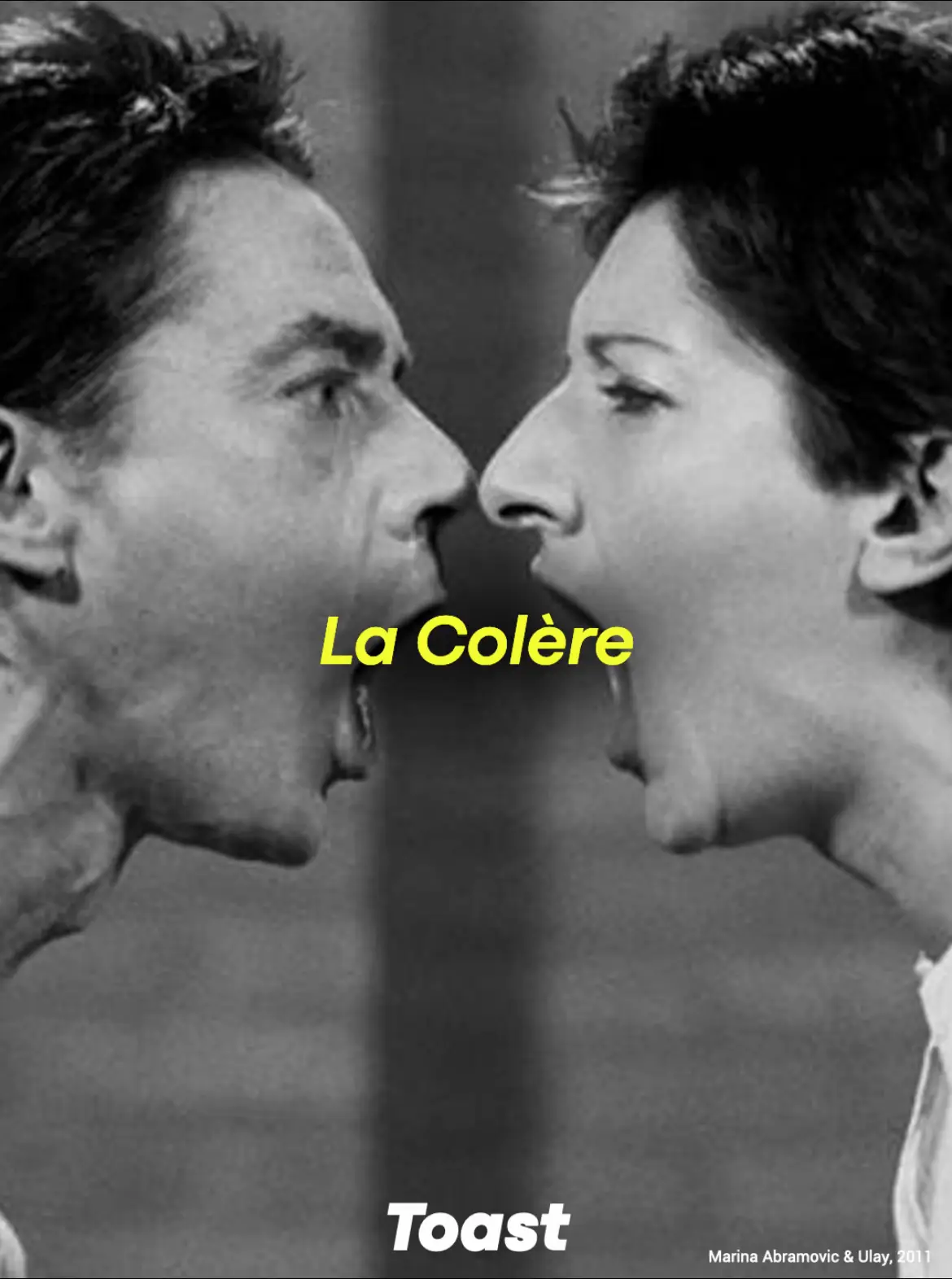 La Colère

Toast

Marina Abramovic & Ulay, 2011